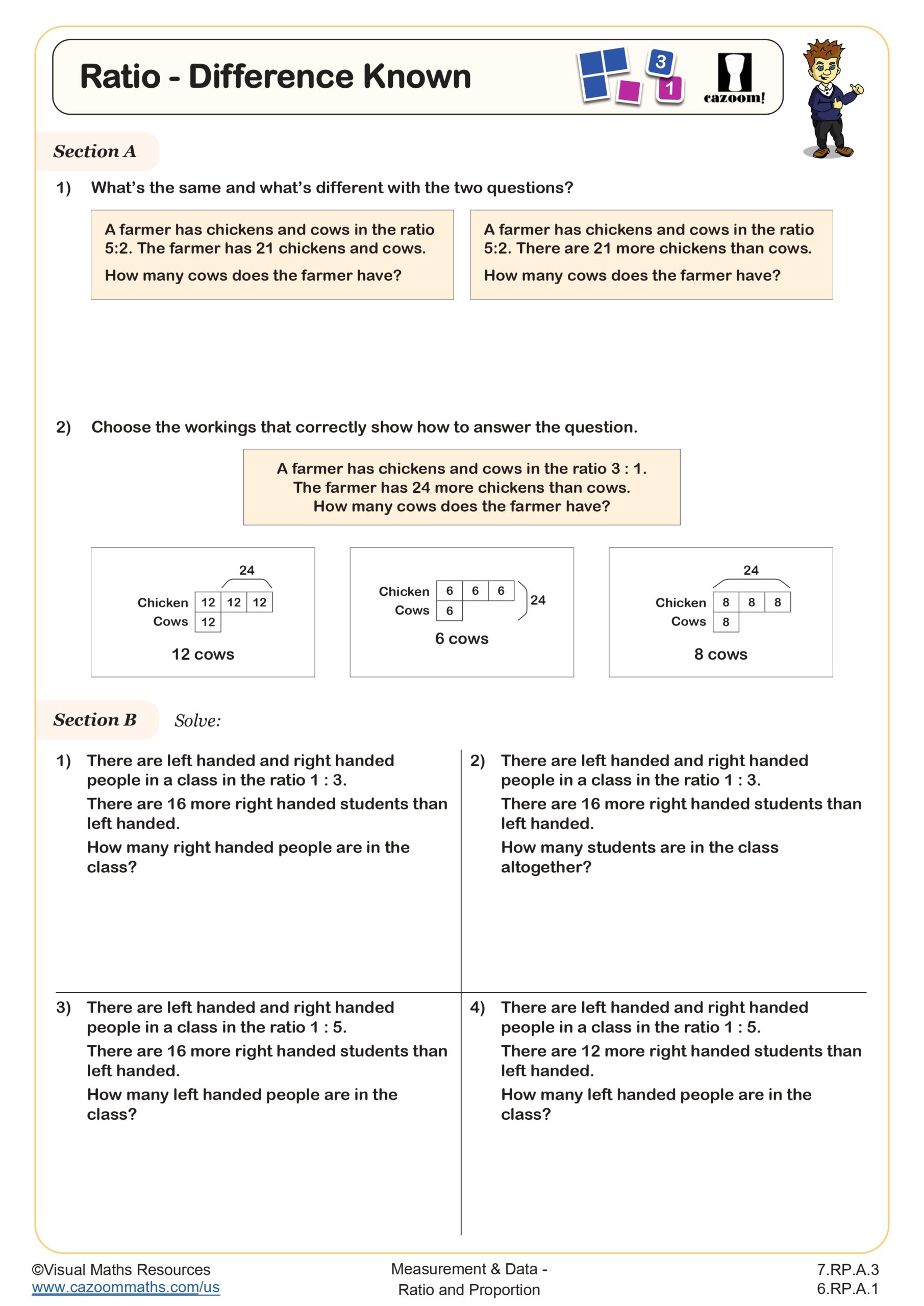 Ratio - Difference Known

3
1
cazoom!

Section A

1) What's the same and what's different with the two questions?

A farmer has chickens and cows in the ratio 5:2. The farmer has 21 chickens and cows.

How many cows does the farmer have?

A farmer has chickens and cows in the ratio 5:2. There are 21 more chickens than cows.

How many cows does the farmer have?

2) Choose the workings that correctly show how to answer the question.

A farmer has chickens and cows in the ratio 3 : 1.
The farmer has 24 more chickens than cows.
How many cows does the farmer have?

24
Chicken 12 12 12
Cows 12
12 cows

Chicken 6 6 6
Cows 6
24
6 cows

24
Chicken 8 8 8
Cows 8
8 cows

Section B Solve:

1) There are left handed and right handed people in a class in the ratio 1 : 3.
There are 16 more right handed students than left handed.
How many right handed people are in the class?

2) There are left handed and right handed people in a class in the ratio 1 : 3.
There are 16 more right handed students than left handed.
How many students are in the class altogether?

3) There are left handed and right handed people in a class in the ratio 1 : 5.
There are 16 more right handed students than left handed.
How many left handed people are in the class?

4) There are left handed and right handed people in a class in the ratio 1 : 5.
There are 12 more right handed students than left handed.
How many left handed people are in the class?

©Visual Maths Resources
www.cazoommaths.com/us

Measurement & Data -
Ratio and Proportion

7.RP.A.3
6.RP.A.1